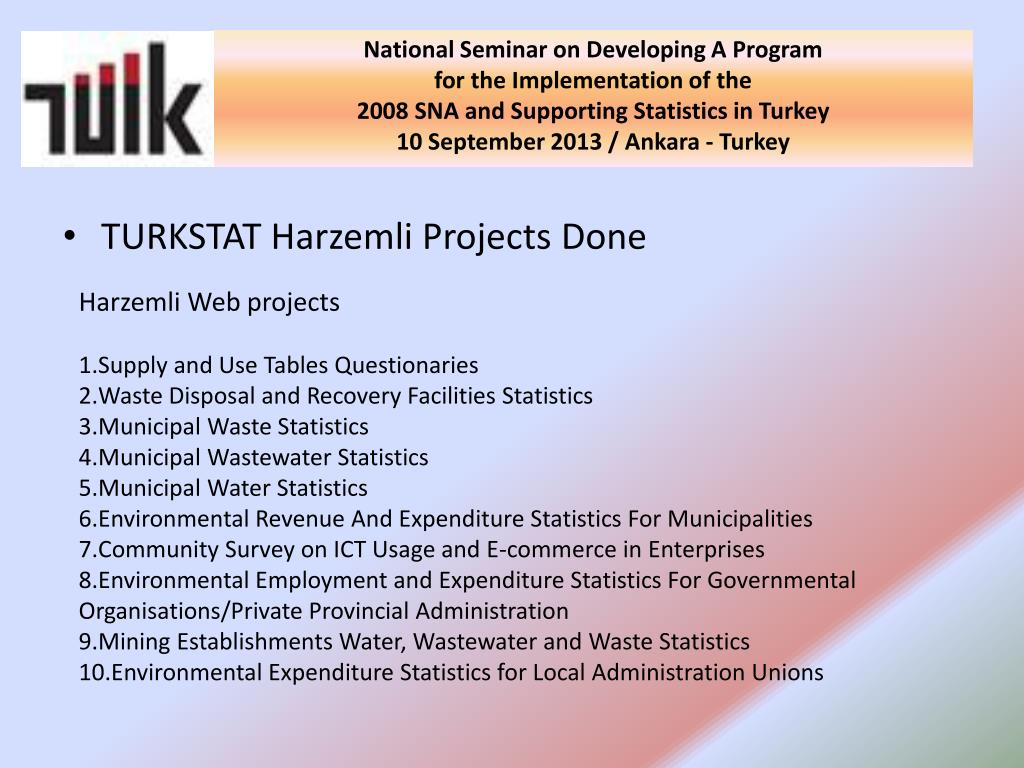 TÜİK

National Seminar on Developing A Program
for the Implementation of the
2008 SNA and Supporting Statistics in Turkey
10 September 2013 / Ankara - Turkey

• TURKSTAT Harzemli Projects Done

Harzemli Web projects

1.Supply and Use Tables Questionaries
2.Waste Disposal and Recovery Facilities Statistics
3.Municipal Waste Statistics
4.Municipal Wastewater Statistics
5.Municipal Water Statistics
6.Environmental Revenue And Expenditure Statistics For Municipalities
7.Community Survey on ICT Usage and E-commerce in Enterprises
8.Environmental Employment and Expenditure Statistics For Governmental Organisations/Private Provincial Administration
9.Mining Establishments Water, Wastewater and Waste Statistics
10.Environmental Expenditure Statistics for Local Administration Unions